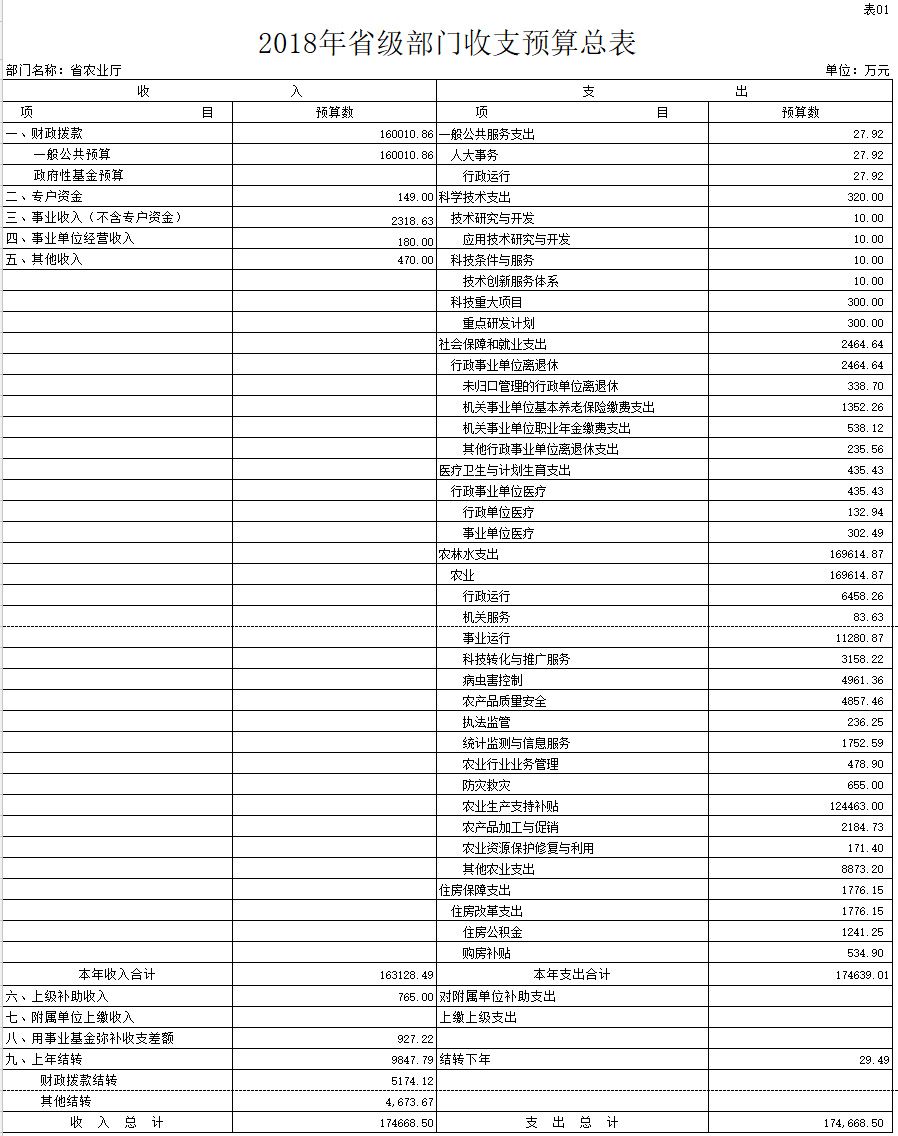 表01

2018年省级部门收支预算总表

部门名称：省农业厅

单位：万元

| 收 入 | | 支 出 | |
|---|---|---|---|
| 项 目 | 预算数 | 项 目 | 预算数 |
| 一、财政拨款 | 160010.86 | 一般公共服务支出 | 27.92 |
| 一般公共预算 | 160010.86 | 人大事务 | 27.92 |
| 政府性基金预算 | | 行政运行 | 27.92 |
| 二、专户资金 | 149.00 | 科学技术支出 | 320.00 |
| 三、事业收入（不含专户资金） | 2318.63 | 技术研究与开发 | 10.00 |
| 四、事业单位经营收入 | 180.00 | 应用技术研究与开发 | 10.00 |
| 五、其他收入 | 470.00 | 科技条件与服务 | 10.00 |
| | | 技术创新服务体系 | 10.00 |
| | | 科技重大项目 | 300.00 |
| | | 重点研发计划 | 300.00 |
| | | 社会保障和就业支出 | 2464.64 |
| | | 行政事业单位离退休 | 2464.64 |
| | | 未归口管理的行政单位离退休 | 338.70 |
| | | 机关事业单位基本养老保险缴费支出 | 1352.26 |
| | | 机关事业单位职业年金缴费支出 | 538.12 |
| | | 其他行政事业单位离退休支出 | 235.56 |
| | | 医疗卫生与计划生育支出 | 435.43 |
| | | 行政事业单位医疗 | 435.43 |
| | | 行政单位医疗 | 132.94 |
| | | 事业单位医疗 | 302.49 |
| | | 农林水支出 | 169614.87 |
| | | 农业 | 169614.87 |
| | | 行政运行 | 6458.26 |
| | | 机关服务 | 83.63 |
| | | 事业运行 | 11280.87 |
| | | 科技转化与推广服务 | 3158.22 |
| | | 病虫害控制 | 4961.36 |
| | | 农产品质量安全 | 4857.46 |
| | | 执法监管 | 236.25 |
| | | 统计监测与信息服务 | 1752.59 |
| | | 农业行业业务管理 | 478.90 |
| | | 防灾救灾 | 655.00 |
| | | 农业生产支持补贴 | 124463.00 |
| | | 农产品加工与促销 | 2184.73 |
| | | 农业资源保护修复与利用 | 171.40 |
| | | 其他农业支出 | 8873.20 |
| | | 住房保障支出 | 1776.15 |
| | | 住房改革支出 | 1776.15 |
| | | 住房公积金 | 1241.25 |
| | | 购房补贴 | 534.90 |
| 本年收入合计 | 163128.49 | 本年支出合计 | 174639.01 |
| 六、上级补助收入 | 765.00 | 对附属单位补助支出 | |
| 七、附属单位上缴收入 | | 上缴上级支出 | |
| 八、用事业基金弥补收支差额 | 927.22 | | |
| 九、上年结转 | 9847.79 | 结转下年 | 29.49 |
| 财政拨款结转 | 5174.12 | | |
| 其他结转 | 4,673.67 | | |
| 收 入 总 计 | 174668.50 | 支 出 总 计 | 174,668.50 |